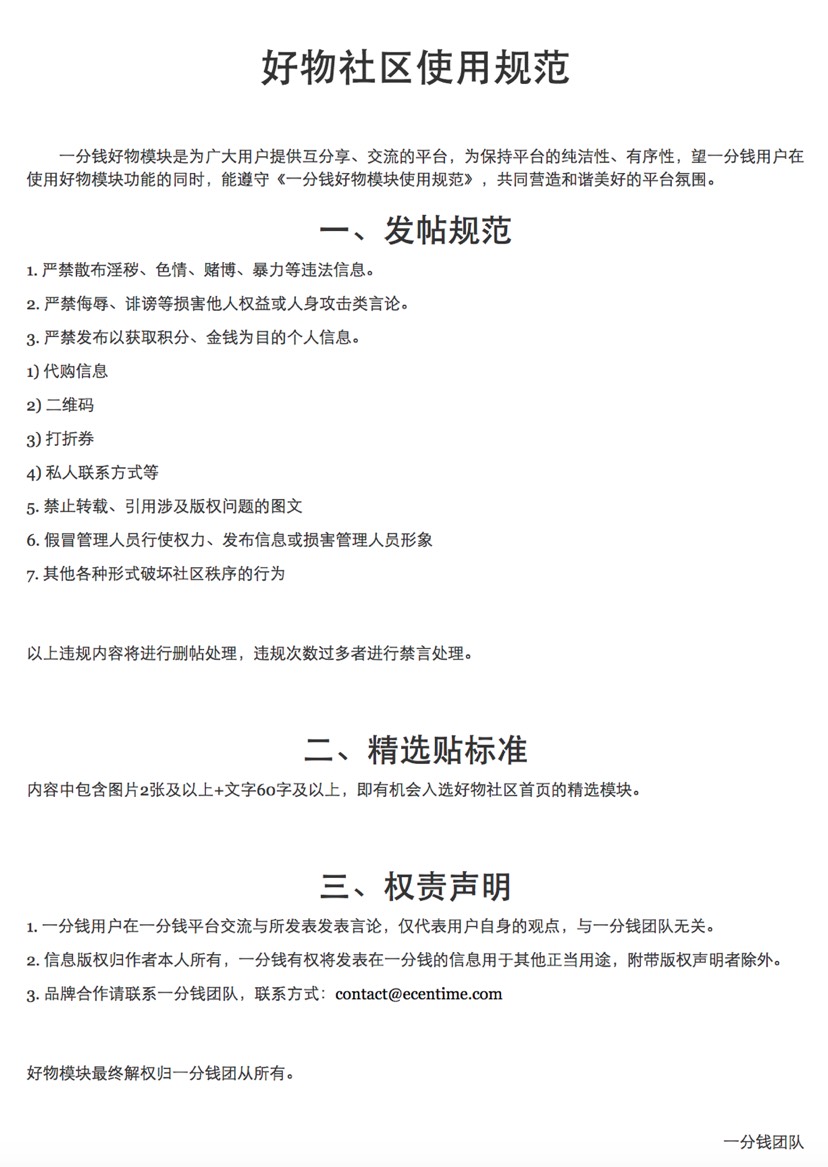 好物社区使用规范

一分钱好物模块是为广大用户提供互分享、交流的平台，为保持平台的纯洁性、有序性，望一分钱用户在使用好物模块功能的同时，能遵守《一分钱好物模块使用规范》，共同营造和谐美好的平台氛围。

一、发帖规范

1. 严禁散布淫秽、色情、赌博、暴力等违法信息。

2. 严禁侮辱、诽谤等损害他人权益或人身攻击类言论。

3. 严禁发布以获取积分、金钱为目的个人信息。

1) 代购信息

2) 二维码

3) 打折券

4) 私人联系方式等

5. 禁止转载、引用涉及版权问题的图文

6. 假冒管理人员行使权力、发布信息或损害管理人员形象

7. 其他各种形式破坏社区秩序的行为

以上违规内容将进行删帖处理，违规次数过多者进行禁言处理。

二、精选贴标准

内容中包含图片2张及以上+文字60字及以上，即有机会入选好物社区首页的精选模块。

三、权责声明

1. 一分钱用户在一分钱平台交流与所发表发表言论，仅代表用户自身的观点，与一分钱团队无关。

2. 信息版权归作者本人所有，一分钱有权将发表在一分钱的信息用于其他正当用途，附带版权声明者除外。

3. 品牌合作请联系一分钱团队，联系方式：contact@ecentime.com

好物模块最终解权归一分钱团从所有。

一分钱团队